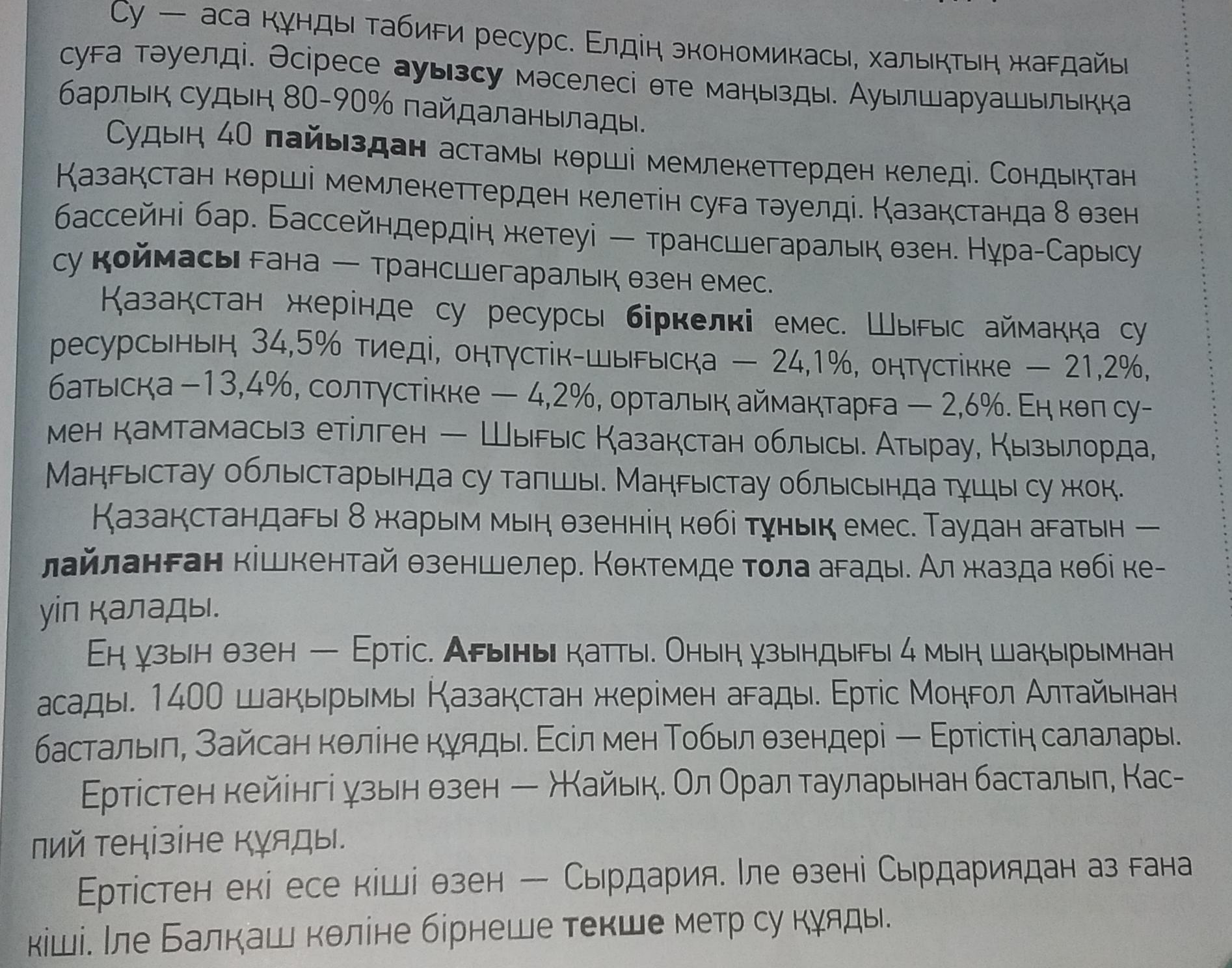 Су — аса құнды табиғи ресурс. Елдің экономикасы, халықтың жағдайы суға тәуелді. Әсіресе ауызсу мәселесі өте маңызды. Ауылшаруашылыққа барлық судың 80-90% пайдаланылады.

Судың 40 пайыздан астамы көрші мемлекеттерден келеді. Сондықтан Қазақстан көрші мемлекеттерден келетін суға тәуелді. Қазақстанда 8 өзен бассейні бар. Бассейндердің жетеуі — трансшегаралық өзен. Нұра-Сарысу су қоймасы ғана — трансшегаралық өзен емес.

Қазақстан жерінде су ресурсы біркелкі емес. Шығыс аймаққа су ресурсының 34,5% тиеді, оңтүстік-шығысқа — 24,1%, оңтүстікке — 21,2%, батысқа –13,4%, солтүстікке — 4,2%, орталық аймақтарға — 2,6%. Ең көп сумен қамтамасыз етілген — Шығыс Қазақстан облысы. Атырау, Қызылорда, Маңғыстау облыстарында су тапшы. Маңғыстау облысында тұщы су жоқ.

Қазақстандағы 8 жарым мың өзеннің көбі тұнық емес. Таудан ағатын — лайланған кішкентай өзеншелер. Көктемде тола ағады. Ал жазда көбі кеуіп қалады.

Ең ұзын өзен — Ертіс. Ағыны қатты. Оның ұзындығы 4 мың шақырымнан асады. 1400 шақырымы Қазақстан жерімен ағады. Ертіс Моңғол Алтайынан басталып, Зайсан көліне құяды. Есіл мен Тобыл өзендері — Ертістің салалары.

Ертістен кейінгі ұзын өзен — Жайық. Ол Орал тауларынан басталып, Каспий теңізіне құяды.

Ертістен екі есе кіші өзен — Сырдария. Іле өзені Сырдариядан аз ғана кіші. Іле Балқаш көліне бірнеше текше метр су құяды.